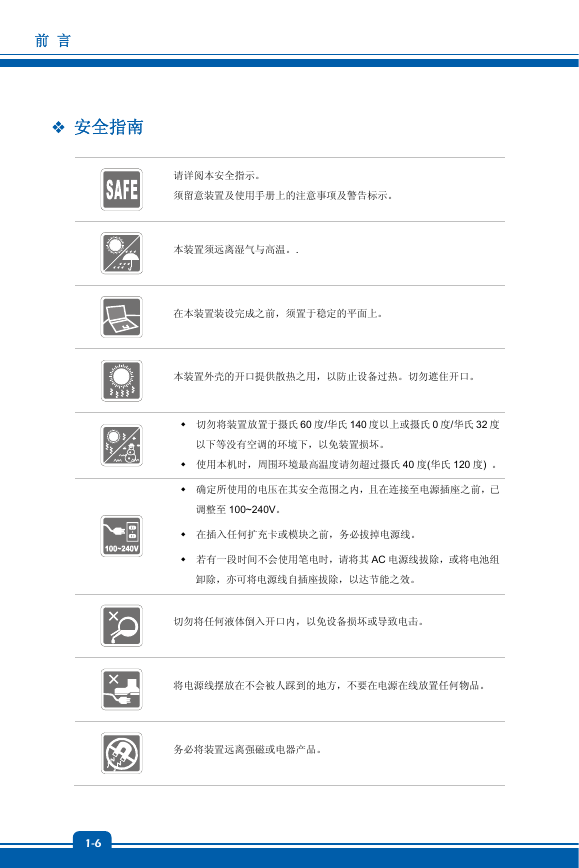 前 言

❖ 安全指南

SAFE

请详阅本安全指示。
须留意装置及使用手册上的注意事项及警告标示。

本装置须远离湿气与高温。.

在本装置装设完成之前，须置于稳定的平面上。

本装置外壳的开口提供散热之用，以防止设备过热。切勿遮住开口。

◆ 切勿将装置放置于摄氏 60 度/华氏 140 度以上或摄氏 0 度/华氏 32 度以下等没有空调的环境下，以免装置损坏。
◆ 使用本机时，周围环境最高温度请勿超过摄氏 40 度(华氏 120 度) 。

100~240V

◆ 确定所使用的电压在其安全范围之内，且在连接至电源插座之前，已调整至 100~240V。
◆ 在插入任何扩充卡或模块之前，务必拔掉电源线。
◆ 若有一段时间不会使用笔电时，请将其 AC 电源线拔除，或将电池组卸除，亦可将电源线自插座拔除，以达节能之效。

切勿将任何液体倒入开口内，以免设备损坏或导致电击。

将电源线摆放在不会被人踩到的地方，不要在电源在线放置任何物品。

务必将装置远离强磁或电器产品。

1-6